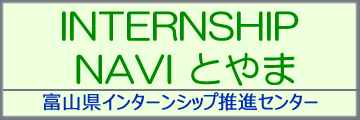 INTERNSHIP
NAVI とやま

富山県インターンシップ推進センター